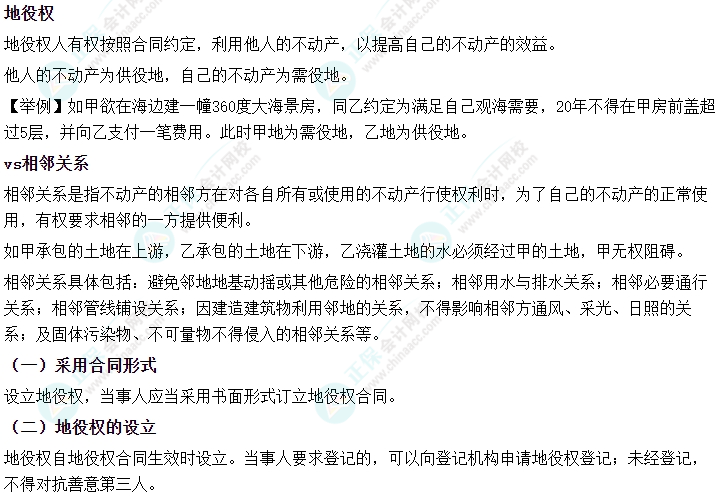 地役权

地役权人有权按照合同约定，利用他人的不动产，以提高自己的不动产的效益。

他人的不动产为供役地，自己的不动产为需役地。

【举例】如甲欲在海边建一幢360度大海景房，同乙约定为满足自己观海需要，20年不得在甲房前盖超过5层，并向乙支付一笔费用。此时甲地为需役地，乙地为供役地。

vs相邻关系

相邻关系是指不动产的相邻方在对各自所有或使用的不动产行使权利时，为了自己的不动产的正常使用，有权要求相邻的一方提供便利。

如甲承包的土地在上游，乙承包的土地在下游，乙浇灌土地的水必须经过甲的土地，甲无权阻碍。

相邻关系具体包括：避免邻地地基动摇或其他危险的相邻关系；相邻用水与排水关系；相邻必要通行关系；相邻管线铺设关系；因建造建筑物利用邻地的关系，不得影响相邻方通风、采光、日照的关系；及固体污染物、不可量物不得侵入的相邻关系等。

（一）采用合同形式

设立地役权，当事人应当采用书面形式订立地役权合同。

（二）地役权的设立

地役权自地役权合同生效时设立。当事人要求登记的，可以向登记机构申请地役权登记；未经登记，不得对抗善意第三人。

正保会计网校 www.chinaacc.com